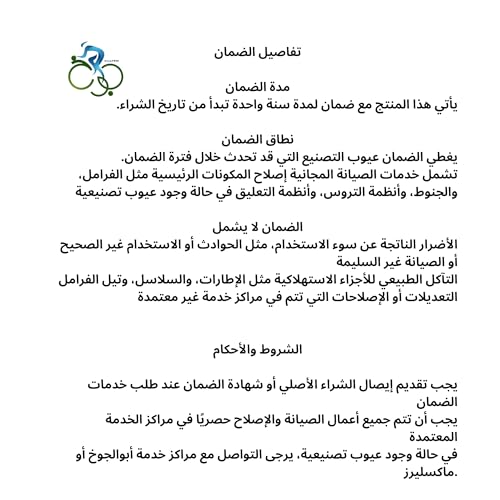 تفاصيل الضمان

مدة الضمان
يأتي هذا المنتج مع ضمان لمدة سنة واحدة تبدأ من تاريخ الشراء.

نطاق الضمان
يغطي الضمان عيوب التصنيع التي قد تحدث خلال فترة الضمان.
تشمل خدمات الصيانة المجانية إصلاح المكونات الرئيسية مثل الفرامل، والجنوط، وأنظمة التروس، وأنظمة التعليق في حالة وجود عيوب تصنيعية

الضمان لا يشمل
الأضرار الناتجة عن سوء الاستخدام، مثل الحوادث أو الاستخدام غير الصحيح أو الصيانة غير السليمة
التآكل الطبيعي للأجزاء الاستهلاكية مثل الإطارات، والسلاسل، وتيل الفرامل
التعديلات أو الإصلاحات التي تتم في مراكز خدمة غير معتمدة

الشروط والأحكام

يجب تقديم إيصال الشراء الأصلي أو شهادة الضمان عند طلب خدمات الضمان
يجب أن تتم جميع أعمال الصيانة والإصلاح حصريًا في مراكز الخدمة المعتمدة
في حالة وجود عيوب تصنيعية، يرجى التواصل مع مراكز خدمة أبوالجوخ أو ماكسليرز.